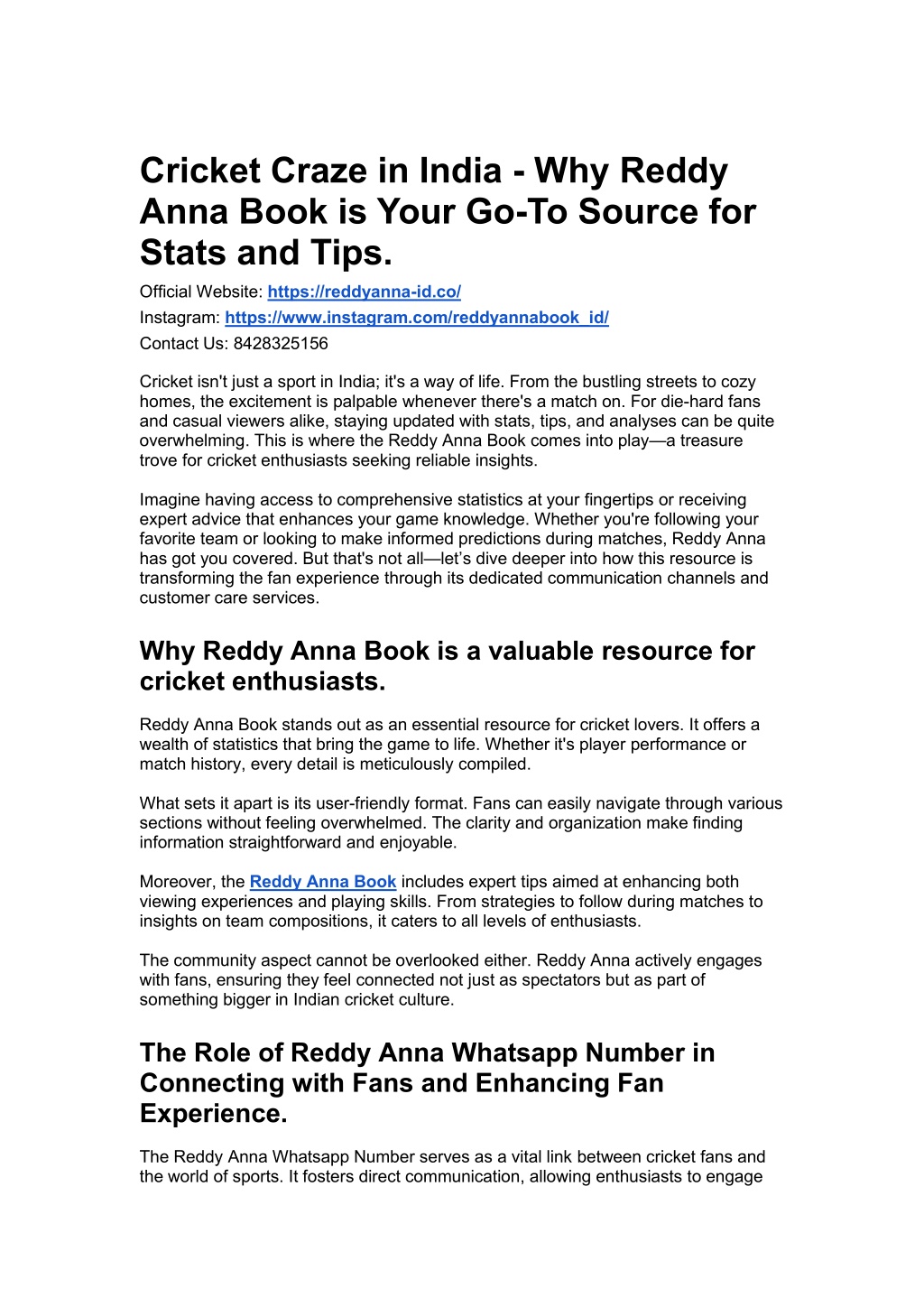 Cricket Craze in India - Why Reddy Anna Book is Your Go-To Source for Stats and Tips.

Official Website: https://reddyanna-id.co/
Instagram: https://www.instagram.com/reddyannabook_id/
Contact Us: 8428325156

Cricket isn't just a sport in India; it's a way of life. From the bustling streets to cozy homes, the excitement is palpable whenever there's a match on. For die-hard fans and casual viewers alike, staying updated with stats, tips, and analyses can be quite overwhelming. This is where the Reddy Anna Book comes into play—a treasure trove for cricket enthusiasts seeking reliable insights.

Imagine having access to comprehensive statistics at your fingertips or receiving expert advice that enhances your game knowledge. Whether you're following your favorite team or looking to make informed predictions during matches, Reddy Anna has got you covered. But that's not all—let's dive deeper into how this resource is transforming the fan experience through its dedicated communication channels and customer care services.

Why Reddy Anna Book is a valuable resource for cricket enthusiasts.

Reddy Anna Book stands out as an essential resource for cricket lovers. It offers a wealth of statistics that bring the game to life. Whether it's player performance or match history, every detail is meticulously compiled.

What sets it apart is its user-friendly format. Fans can easily navigate through various sections without feeling overwhelmed. The clarity and organization make finding information straightforward and enjoyable.

Moreover, the Reddy Anna Book includes expert tips aimed at enhancing both viewing experiences and playing skills. From strategies to follow during matches to insights on team compositions, it caters to all levels of enthusiasts.

The community aspect cannot be overlooked either. Reddy Anna actively engages with fans, ensuring they feel connected not just as spectators but as part of something bigger in Indian cricket culture.

The Role of Reddy Anna Whatsapp Number in Connecting with Fans and Enhancing Fan Experience.

The Reddy Anna Whatsapp Number serves as a vital link between cricket fans and the world of sports. It fosters direct communication, allowing enthusiasts to engage